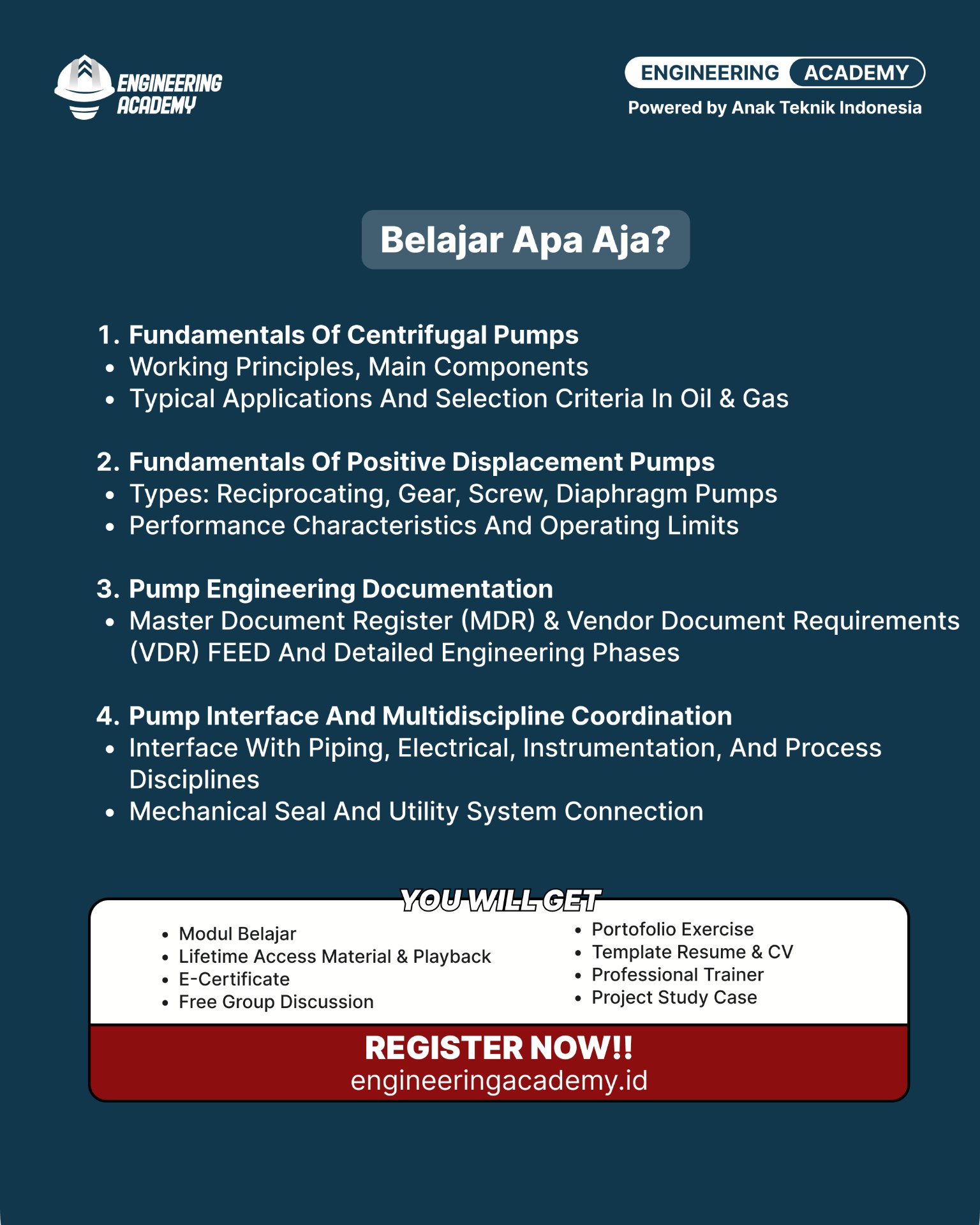 ENGINEERING ACADEMY

ENGINEERING ACADEMY
Powered by Anak Teknik Indonesia

Belajar Apa Aja?

1. Fundamentals Of Centrifugal Pumps
• Working Principles, Main Components
• Typical Applications And Selection Criteria In Oil & Gas

2. Fundamentals Of Positive Displacement Pumps
• Types: Reciprocating, Gear, Screw, Diaphragm Pumps
• Performance Characteristics And Operating Limits

3. Pump Engineering Documentation
• Master Document Register (MDR) & Vendor Document Requirements (VDR) FEED And Detailed Engineering Phases

4. Pump Interface And Multidiscipline Coordination
• Interface With Piping, Electrical, Instrumentation, And Process Disciplines
• Mechanical Seal And Utility System Connection

YOU WILL GET

• Modul Belajar
• Lifetime Access Material & Playback
• E-Certificate
• Free Group Discussion

• Portofolio Exercise
• Template Resume & CV
• Professional Trainer
• Project Study Case

REGISTER NOW!!
engineeringacademy.id